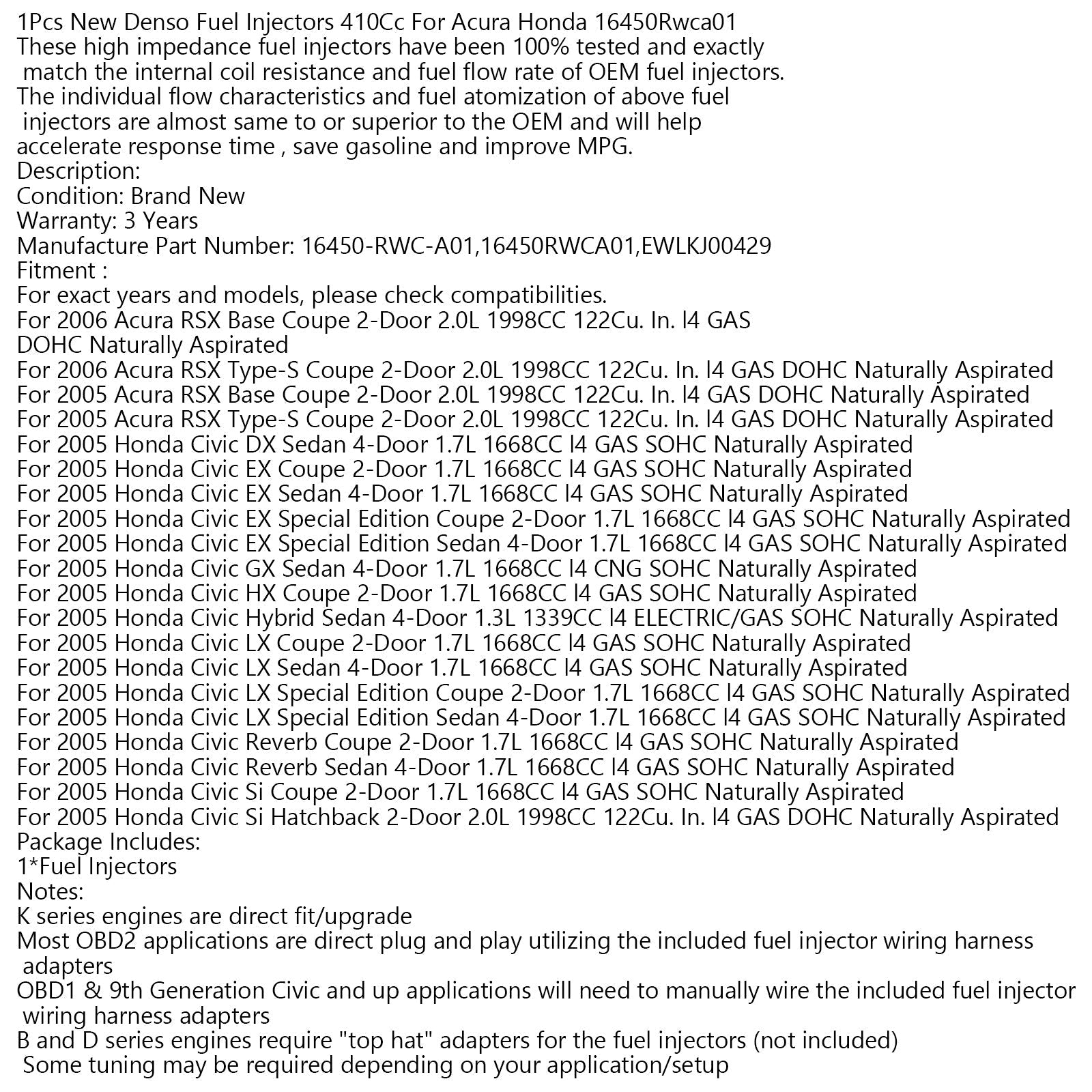 1Pcs New Denso Fuel Injectors 410Cc For Acura Honda 16450Rwca01
These high impedance fuel injectors have been 100% tested and exactly match the internal coil resistance and fuel flow rate of OEM fuel injectors.
The individual flow characteristics and fuel atomization of above fuel injectors are almost same to or superior to the OEM and will help accelerate response time , save gasoline and improve MPG.
Description:
Condition: Brand New
Warranty: 3 Years
Manufacture Part Number: 16450-RWC-A01,16450RWCA01,EWLKJ00429
Fitment :
For exact years and models, please check compatibilities.
For 2006 Acura RSX Base Coupe 2-Door 2.0L 1998CC 122Cu. In. l4 GAS DOHC Naturally Aspirated
For 2006 Acura RSX Type-S Coupe 2-Door 2.0L 1998CC 122Cu. In. l4 GAS DOHC Naturally Aspirated
For 2005 Acura RSX Base Coupe 2-Door 2.0L 1998CC 122Cu. In. l4 GAS DOHC Naturally Aspirated
For 2005 Acura RSX Type-S Coupe 2-Door 2.0L 1998CC 122Cu. In. l4 GAS DOHC Naturally Aspirated
For 2005 Honda Civic DX Sedan 4-Door 1.7L 1668CC l4 GAS SOHC Naturally Aspirated
For 2005 Honda Civic EX Coupe 2-Door 1.7L 1668CC l4 GAS SOHC Naturally Aspirated
For 2005 Honda Civic EX Sedan 4-Door 1.7L 1668CC l4 GAS SOHC Naturally Aspirated
For 2005 Honda Civic EX Special Edition Coupe 2-Door 1.7L 1668CC l4 GAS SOHC Naturally Aspirated
For 2005 Honda Civic EX Special Edition Sedan 4-Door 1.7L 1668CC l4 GAS SOHC Naturally Aspirated
For 2005 Honda Civic GX Sedan 4-Door 1.7L 1668CC l4 CNG SOHC Naturally Aspirated
For 2005 Honda Civic HX Coupe 2-Door 1.7L 1668CC l4 GAS SOHC Naturally Aspirated
For 2005 Honda Civic Hybrid Sedan 4-Door 1.3L 1339CC l4 ELECTRIC/GAS SOHC Naturally Aspirated
For 2005 Honda Civic LX Coupe 2-Door 1.7L 1668CC l4 GAS SOHC Naturally Aspirated
For 2005 Honda Civic LX Sedan 4-Door 1.7L 1668CC l4 GAS SOHC Naturally Aspirated
For 2005 Honda Civic LX Special Edition Coupe 2-Door 1.7L 1668CC l4 GAS SOHC Naturally Aspirated
For 2005 Honda Civic LX Special Edition Sedan 4-Door 1.7L 1668CC l4 GAS SOHC Naturally Aspirated
For 2005 Honda Civic Reverb Coupe 2-Door 1.7L 1668CC l4 GAS SOHC Naturally Aspirated
For 2005 Honda Civic Reverb Sedan 4-Door 1.7L 1668CC l4 GAS SOHC Naturally Aspirated
For 2005 Honda Civic Si Coupe 2-Door 1.7L 1668CC l4 GAS SOHC Naturally Aspirated
For 2005 Honda Civic Si Hatchback 2-Door 2.0L 1998CC 122Cu. In. l4 GAS DOHC Naturally Aspirated
Package Includes:
1*Fuel Injectors
Notes:
K series engines are direct fit/upgrade
Most OBD2 applications are direct plug and play utilizing the included fuel injector wiring harness adapters
OBD1 & 9th Generation Civic and up applications will need to manually wire the included fuel injector wiring harness adapters
B and D series engines require "top hat" adapters for the fuel injectors (not included)
Some tuning may be required depending on your application/setup